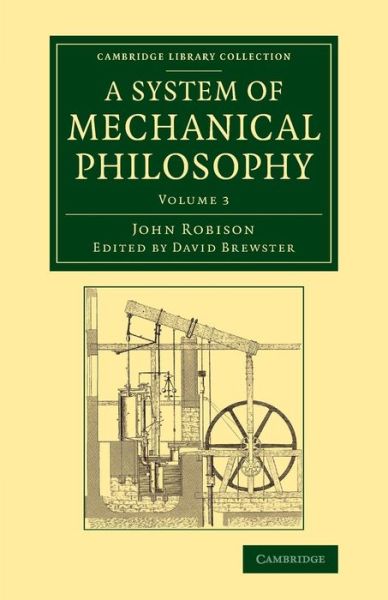 CAMBRIDGE LIBRARY COLLECTION

A SYSTEM OF MECHANICAL PHILOSOPHY

VOLUME 3

JOHN ROBISON
EDITED BY DAVID BREWSTER

CAMBRIDGE